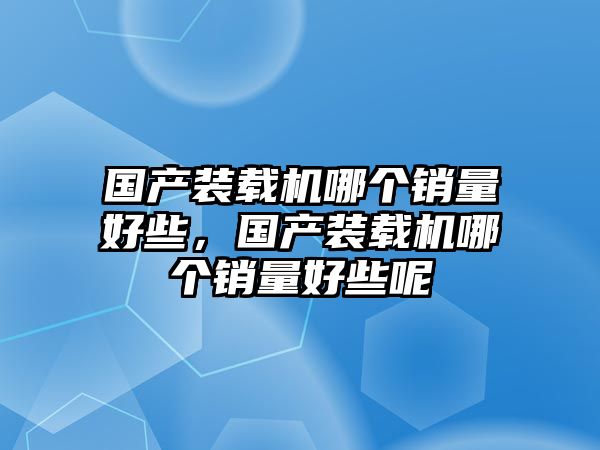 国产装载机哪个销量好些，国产装载机哪个销量好些呢